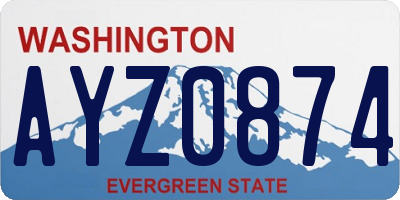 WASHINGTON

AYZ0874

EVERGREEN STATE